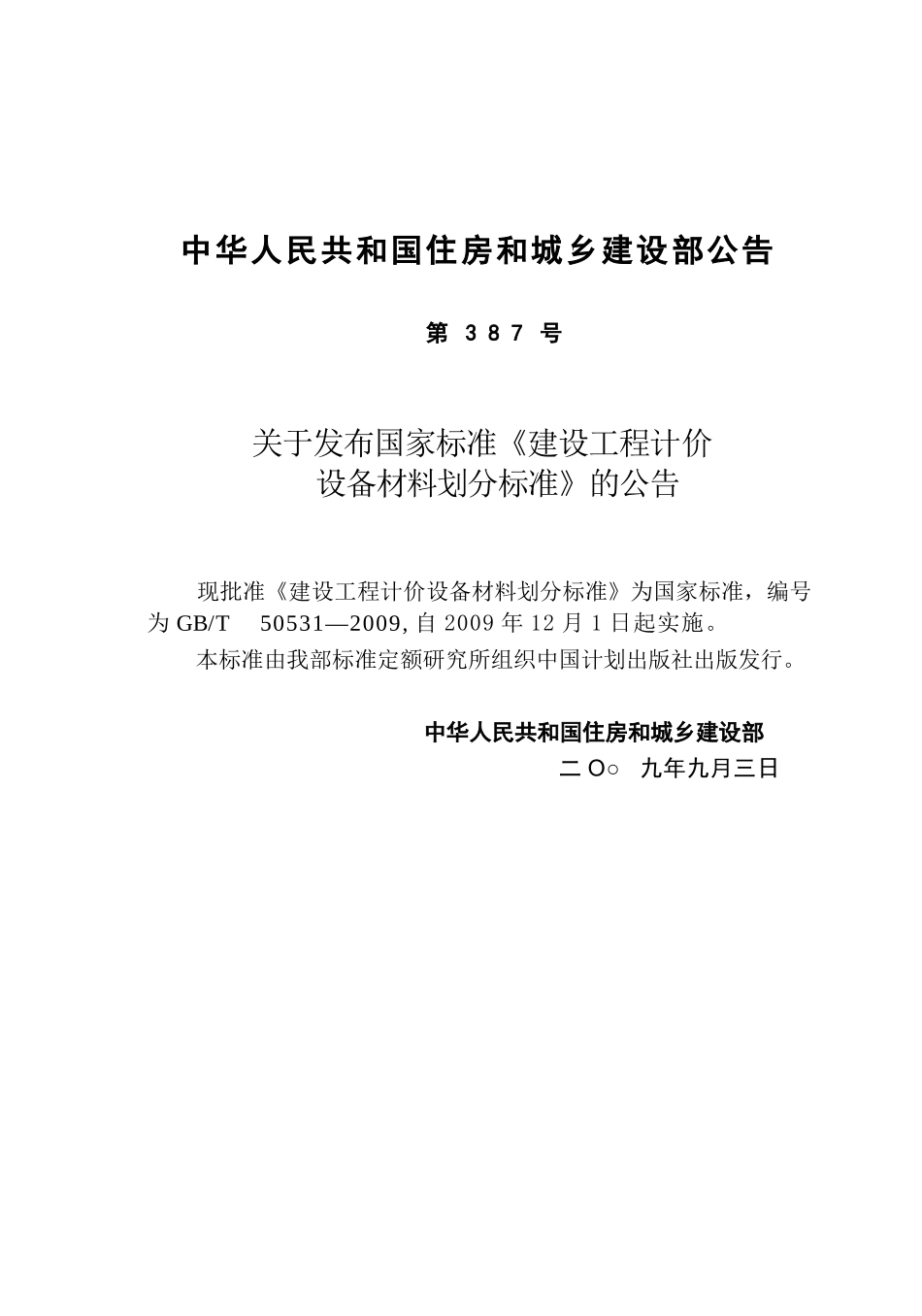 中华人民共和国住房和城乡建设部公告

第 387 号

关于发布国家标准《建设工程计价设备材料划分标准》的公告

现批准《建设工程计价设备材料划分标准》为国家标准，编号为 GB/T 50531—2009, 自 2009 年 12 月 1 日起实施。

本标准由我部标准定额研究所组织中国计划出版社出版发行。

中华人民共和国住房和城乡建设部
二 O○ 九年九月三日